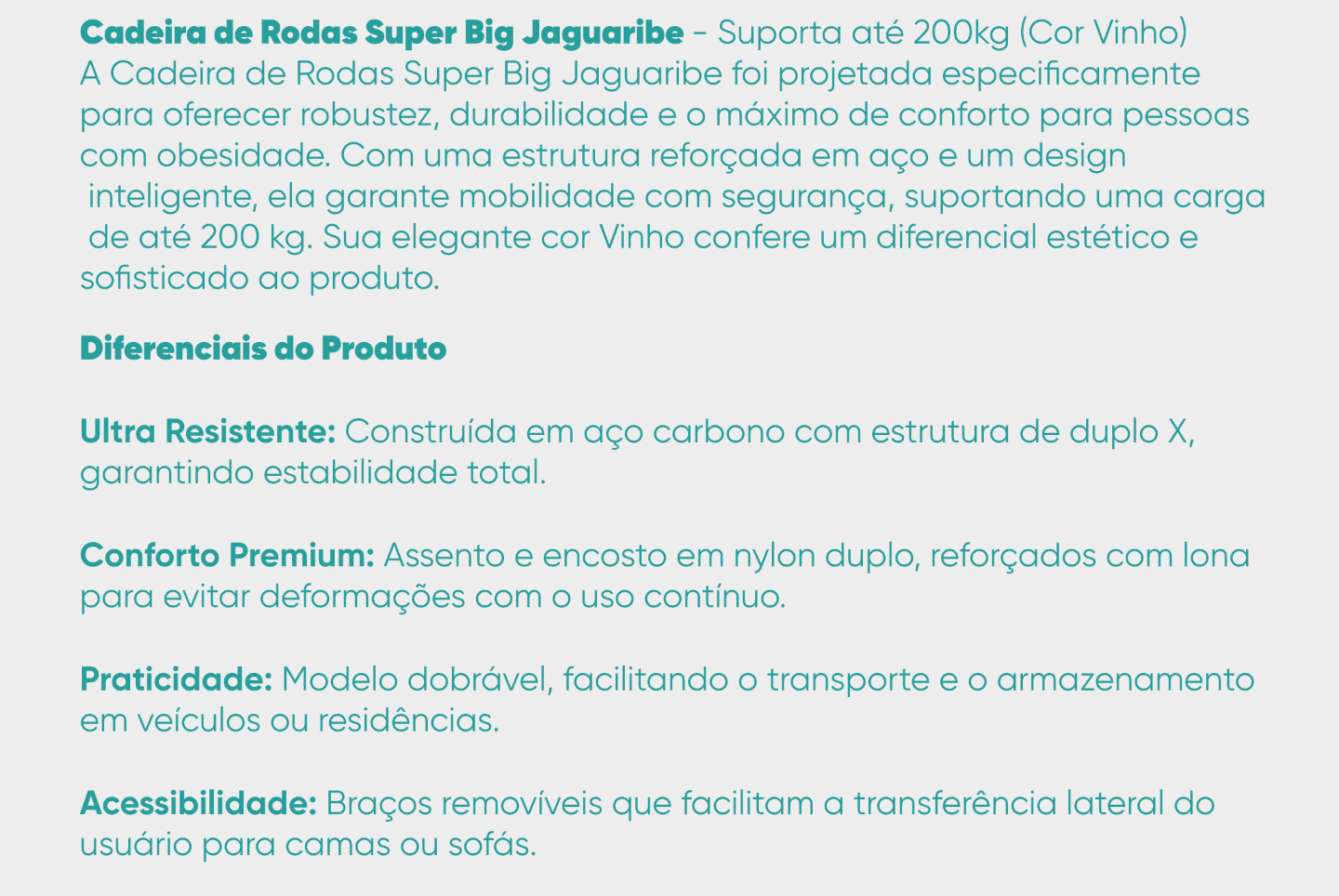 Cadeira de Rodas Super Big Jaguaribe - Suporta até 200kg (Cor Vinho)
A Cadeira de Rodas Super Big Jaguaribe foi projetada especificamente para oferecer robustez, durabilidade e o máximo de conforto para pessoas com obesidade. Com uma estrutura reforçada em aço e um design inteligente, ela garante mobilidade com segurança, suportando uma carga de até 200 kg. Sua elegante cor Vinho confere um diferencial estético e sofisticado ao produto.

Diferenciais do Produto

Ultra Resistente: Construída em aço carbono com estrutura de duplo X, garantindo estabilidade total.

Conforto Premium: Assento e encosto em nylon duplo, reforçados com lona para evitar deformações com o uso contínuo.

Praticidade: Modelo dobrável, facilitando o transporte e o armazenamento em veículos ou residências.

Acessibilidade: Braços removíveis que facilitam a transferência lateral do usuário para camas ou sofás.